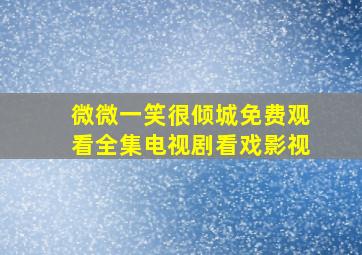 微微一笑很倾城免费观看全集电视剧看戏影视